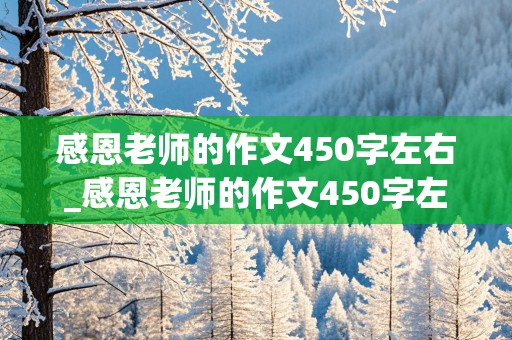 感恩老师的作文450字左右_感恩老师的作文450字左